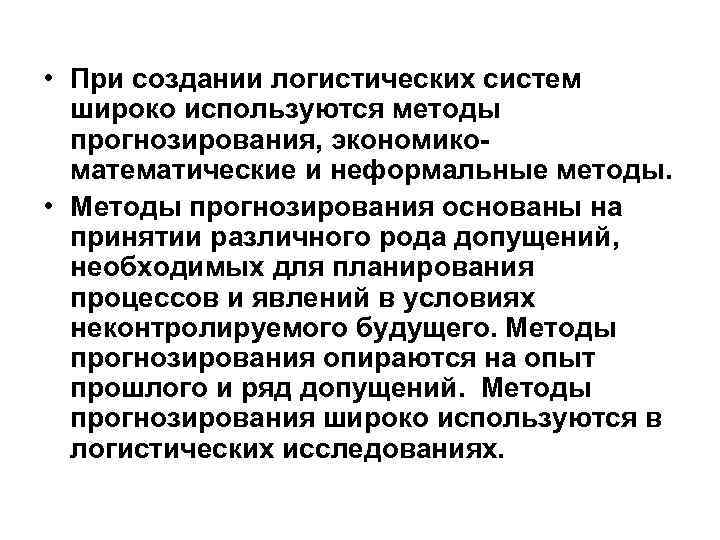 • При создании логистических систем широко используются методы прогнозирования, экономико-математические и неформальные методы.

• Методы прогнозирования основаны на принятии различного рода допущений, необходимых для планирования процессов и явлений в условиях неконтролируемого будущего. Методы прогнозирования опираются на опыт прошлого и ряд допущений. Методы прогнозирования широко используются в логистических исследованиях.